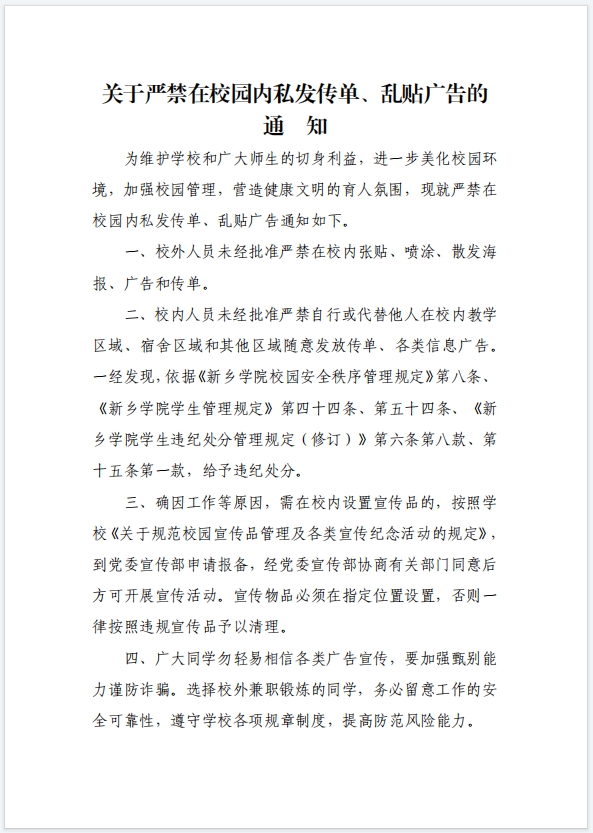 关于严禁在校园内私发传单、乱贴广告的通　知

为维护学校和广大师生的切身利益，进一步美化校园环境，加强校园管理，营造健康文明的育人氛围，现就严禁在校园内私发传单、乱贴广告通知如下。

一、校外人员未经批准严禁在校内张贴、喷涂、散发海报、广告和传单。

二、校内人员未经批准严禁自行或代替他人在校内教学区域、宿舍区域和其他区域随意发放传单、各类信息广告。一经发现，依据《新乡学院校园安全秩序管理规定》第八条、《新乡学院学生管理规定》第四十四条、第五十四条、《新乡学院学生违纪处分管理规定（修订）》第六条第八款、第十五条第一款，给予违纪处分。

三、确因工作等原因，需在校内设置宣传品的，按照学校《关于规范校园宣传品管理及各类宣传纪念活动的规定》，到党委宣传部申请报备，经党委宣传部协商有关部门同意后方可开展宣传活动。宣传物品必须在指定位置设置，否则一律按照违规宣传品予以清理。

四、广大同学勿轻易相信各类广告宣传，要加强甄别能力谨防诈骗。选择校外兼职锻炼的同学，务必留意工作的安全可靠性，遵守学校各项规章制度，提高防范风险能力。